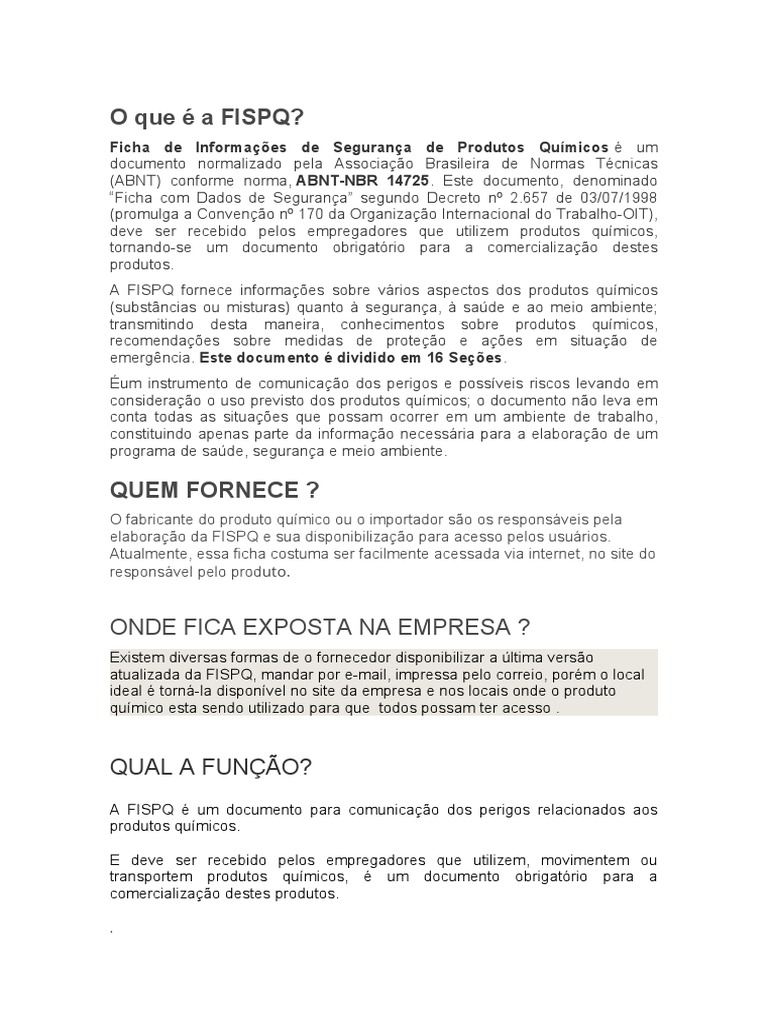 O que é a FISPQ?

Ficha de Informações de Segurança de Produtos Químicos é um documento normalizado pela Associação Brasileira de Normas Técnicas (ABNT) conforme norma, ABNT-NBR 14725. Este documento, denominado "Ficha com Dados de Segurança" segundo Decreto nº 2.657 de 03/07/1998 (promulga a Convenção nº 170 da Organização Internacional do Trabalho-OIT), deve ser recebido pelos empregadores que utilizem produtos químicos, tornando-se um documento obrigatório para a comercialização destes produtos.

A FISPQ fornece informações sobre vários aspectos dos produtos químicos (substâncias ou misturas) quanto à segurança, à saúde e ao meio ambiente; transmitindo desta maneira, conhecimentos sobre produtos químicos, recomendações sobre medidas de proteção e ações em situação de emergência. Este documento é dividido em 16 Seções.

Éum instrumento de comunicação dos perigos e possíveis riscos levando em consideração o uso previsto dos produtos químicos; o documento não leva em conta todas as situações que possam ocorrer em um ambiente de trabalho, constituindo apenas parte da informação necessária para a elaboração de um programa de saúde, segurança e meio ambiente.

QUEM FORNECE ?

O fabricante do produto químico ou o importador são os responsáveis pela elaboração da FISPQ e sua disponibilização para acesso pelos usuários. Atualmente, essa ficha costuma ser facilmente acessada via internet, no site do responsável pelo produto.

ONDE FICA EXPOSTA NA EMPRESA ?

Existem diversas formas de o fornecedor disponibilizar a última versão atualizada da FISPQ, mandar por e-mail, impressa pelo correio, porém o local ideal é torná-la disponível no site da empresa e nos locais onde o produto químico esta sendo utilizado para que todos possam ter acesso .

QUAL A FUNÇÃO?

A FISPQ é um documento para comunicação dos perigos relacionados aos produtos químicos.

E deve ser recebido pelos empregadores que utilizem, movimentem ou transportem produtos químicos, é um documento obrigatório para a comercialização destes produtos.

.